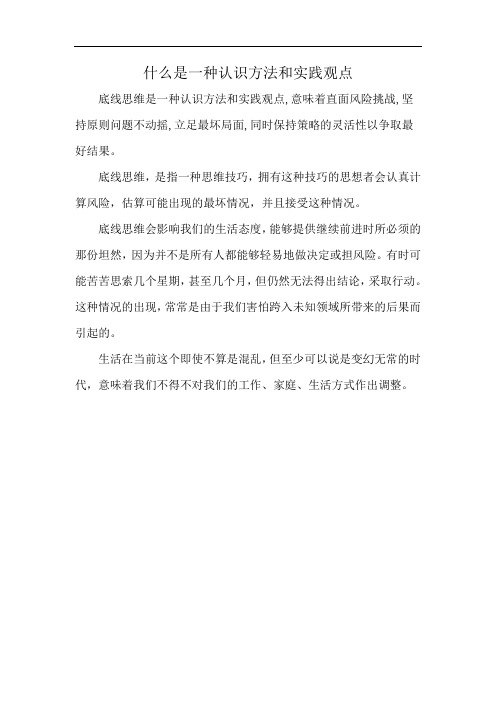 什么是一种认识方法和实践观点

底线思维是一种认识方法和实践观点,意味着直面风险挑战,坚持原则问题不动摇,立足最坏局面,同时保持策略的灵活性以争取最好结果。

底线思维，是指一种思维技巧，拥有这种技巧的思想者会认真计算风险，估算可能出现的最坏情况，并且接受这种情况。

底线思维会影响我们的生活态度,能够提供继续前进时所必须的那份坦然,因为并不是所有人都能够轻易地做决定或担风险。有时可能苦苦思索几个星期,甚至几个月,但仍然无法得出结论,采取行动。这种情况的出现,常常是由于我们害怕跨入未知领域所带来的后果而引起的。

生活在当前这个即使不算是混乱,但至少可以说是变幻无常的时代，意味着我们不得不对我们的工作、家庭、生活方式作出调整。